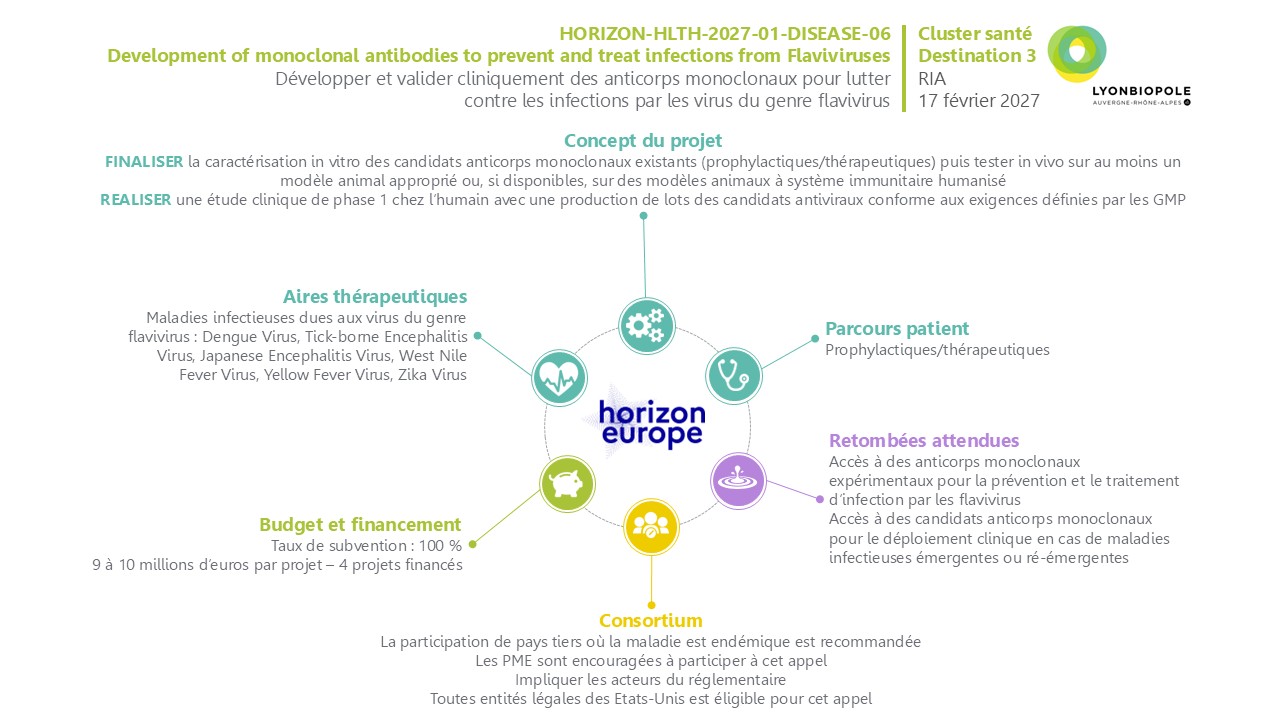 HORIZON-HLTH-2027-01-DISEASE-06
Development of monoclonal antibodies to prevent and treat infections from Flaviviruses
Développer et valider cliniquement des anticorps monoclonaux pour lutter contre les infections par les virus du genre flavivirus

Cluster santé
Destination 3
RIA
17 février 2027

LYONBIOPOLE
AUVERGNE-RHÔNE-ALPES

Concept du projet
FINALISER la caractérisation in vitro des candidats anticorps monoclonaux existants (prophylactiques/thérapeutiques) puis tester in vivo sur au moins un modèle animal approprié ou, si disponibles, sur des modèles animaux à système immunitaire humanisé
REALISER une étude clinique de phase 1 chez l'humain avec une production de lots des candidats antiviraux conforme aux exigences définies par les GMP

Aires thérapeutiques
Maladies infectieuses dues aux virus du genre flavivirus : Dengue Virus, Tick-borne Encephalitis Virus, Japanese Encephalitis Virus, West Nile Fever Virus, Yellow Fever Virus, Zika Virus

Parcours patient
Prophylactiques/thérapeutiques

horizon europe

Retombées attendues
Accès à des anticorps monoclonaux expérimentaux pour la prévention et le traitement d'infection par les flavivirus
Accès à des candidats anticorps monoclonaux pour le déploiement clinique en cas de maladies infectieuses émergentes ou ré-émergentes

Budget et financement
Taux de subvention : 100 %
9 à 10 millions d'euros par projet – 4 projets financés

Consortium
La participation de pays tiers où la maladie est endémique est recommandée
Les PME sont encouragées à participer à cet appel
Impliquer les acteurs du réglementaire
Toutes entités légales des Etats-Unis est éligible pour cet appel